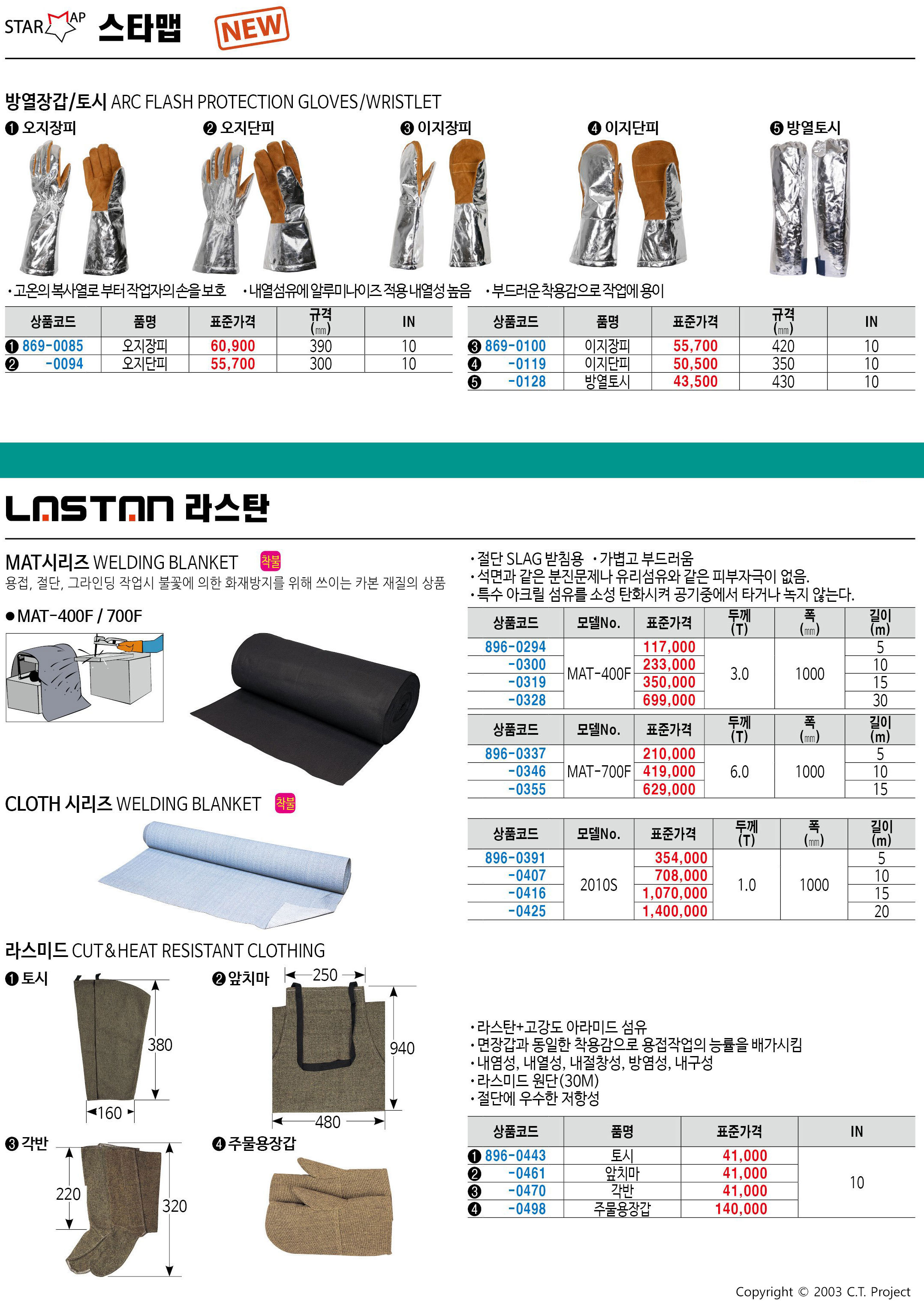 STAR MAP 스타맵 NEW

방열장갑/토시 ARC FLASH PROTECTION GLOVES/WRISTLET

❶ 오지장피 ❷ 오지단피 ❸ 이지장피 ❹ 이지단피 ❺ 방열토시

• 고온의 복사열로 부터 작업자의 손을 보호 • 내열섬유에 알루미나이즈 적용 내열성 높음 • 부드러운 착용감으로 작업에 용이

| 상품코드 | 품명 | 표준가격 | 규격 (㎜) | IN |
|---|---|---|---|---|
| ❶ 869-0085 | 오지장피 | 60,900 | 390 | 10 |
| ❷ -0094 | 오지단피 | 55,700 | 300 | 10 |

| 상품코드 | 품명 | 표준가격 | 규격 (㎜) | IN |
|---|---|---|---|---|
| ❸ 869-0100 | 이지장피 | 55,700 | 420 | 10 |
| ❹ -0119 | 이지단피 | 50,500 | 350 | 10 |
| ❺ -0128 | 방열토시 | 43,500 | 430 | 10 |

LASTAN 라스탄

MAT시리즈 WELDING BLANKET 착불
용접, 절단, 그라인딩 작업시 불꽃에 의한 화재방지를 위해 쓰이는 카본 재질의 상품

● MAT-400F / 700F

• 절단 SLAG 받침용 • 가볍고 부드러움
• 석면과 같은 분진문제나 유리섬유와 같은 피부자극이 없음.
• 특수 아크릴 섬유를 소성 탄화시켜 공기중에서 타거나 녹지 않는다.

| 상품코드 | 모델No. | 표준가격 | 두께 (T) | 폭 (㎜) | 길이 (m) |
|---|---|---|---|---|---|
| 896-0294 | MAT-400F | 117,000 | 3.0 | 1000 | 5 |
| -0300 | | 233,000 | | | 10 |
| -0319 | | 350,000 | | | 15 |
| -0328 | | 699,000 | | | 30 |

| 상품코드 | 모델No. | 표준가격 | 두께 (T) | 폭 (㎜) | 길이 (m) |
|---|---|---|---|---|---|
| 896-0337 | MAT-700F | 210,000 | 6.0 | 1000 | 5 |
| -0346 | | 419,000 | | | 10 |
| -0355 | | 629,000 | | | 15 |

CLOTH 시리즈 WELDING BLANKET 착불

| 상품코드 | 모델No. | 표준가격 | 두께 (T) | 폭 (㎜) | 길이 (m) |
|---|---|---|---|---|---|
| 896-0391 | 2010S | 354,000 | 1.0 | 1000 | 5 |
| -0407 | | 708,000 | | | 10 |
| -0416 | | 1,070,000 | | | 15 |
| -0425 | | 1,400,000 | | | 20 |

라스미드 CUT&HEAT RESISTANT CLOTHING

❶ 토시 380 160
❷ 앞치마 250 940 480
❸ 각반 220 320
❹ 주물용장갑

• 라스탄+고강도 아라미드 섬유
• 면장갑과 동일한 착용감으로 용접작업의 능률을 배가시킴
• 내염성, 내열성, 내절창성, 방염성, 내구성
• 라스미드 원단(30M)
• 절단에 우수한 저항성

| 상품코드 | 품명 | 표준가격 | IN |
|---|---|---|---|
| ❶ 896-0443 | 토시 | 41,000 | 10 |
| ❷ -0461 | 앞치마 | 41,000 | |
| ❸ -0470 | 각반 | 41,000 | |
| ❹ -0498 | 주물용장갑 | 140,000 | |

Copyright © 2003 C.T. Project